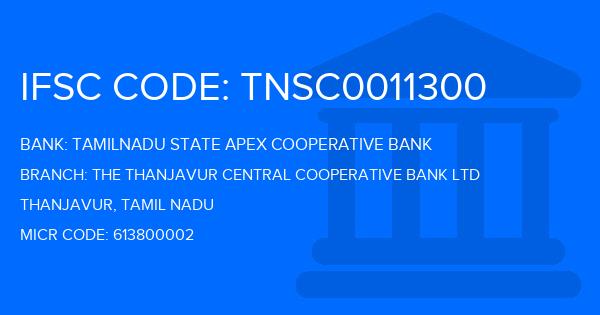 IFSC CODE: TNSC0011300

BANK: TAMILNADU STATE APEX COOPERATIVE BANK

BRANCH: THE THANJAVUR CENTRAL COOPERATIVE BANK LTD

THANJAVUR, TAMIL NADU

MICR CODE: 613800002